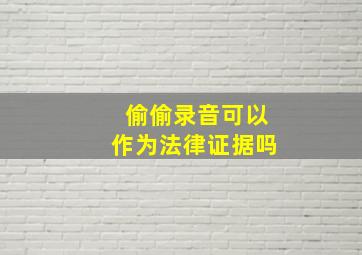 偷偷录音可以
作为法律证据吗